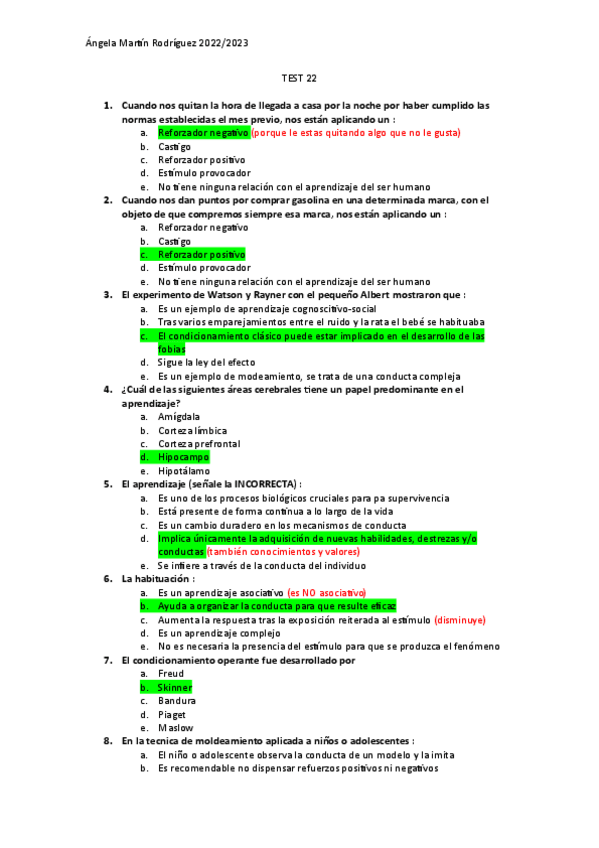 Ángela Martín Rodríguez 2022/2023

TEST 22

1. Cuando nos quitan la hora de llegada a casa por la noche por haber cumplido las normas establecidas el mes previo, nos están aplicando un :
a. Reforzador negativo (porque le estas quitando algo que no le gusta)
b. Castigo
c. Reforzador positivo
d. Estímulo provocador
e. No tiene ninguna relación con el aprendizaje del ser humano

2. Cuando nos dan puntos por comprar gasolina en una determinada marca, con el objeto de que compremos siempre esa marca, nos están aplicando un :
a. Reforzador negativo
b. Castigo
c. Reforzador positivo
d. Estímulo provocador
e. No tiene ninguna relación con el aprendizaje del ser humano

3. El experimento de Watson y Rayner con el pequeño Albert mostraron que :
a. Es un ejemplo de aprendizaje cognoscitivo-social
b. Tras varios emparejamientos entre el ruido y la rata el bebé se habituaba
c. El condicionamiento clásico puede estar implicado en el desarrollo de las fobias
d. Sigue la ley del efecto
e. Es un ejemplo de modeamiento, se trata de una conducta compleja

4. ¿Cuál de las siguientes áreas cerebrales tiene un papel predominante en el aprendizaje?
a. Amígdala
b. Corteza límbica
c. Corteza prefrontal
d. Hipocampo
e. Hipotálamo

5. El aprendizaje (señale la INCORRECTA) :
a. Es uno de los procesos biológicos cruciales para pa supervivencia
b. Está presente de forma continua a lo largo de la vida
c. Es un cambio duradero en los mecanismos de conducta
d. Implica únicamente la adquisición de nuevas habilidades, destrezas y/o conductas (también conocimientos y valores)
e. Se infiere a través de la conducta del individuo

6. La habituación :
a. Es un aprendizaje asociativo (es NO asociativo)
b. Ayuda a organizar la conducta para que resulte eficaz
c. Aumenta la respuesta tras la exposición reiterada al estímulo (disminuye)
d. Es un aprendizaje complejo
e. No es necesaria la presencia del estímulo para que se produzca el fenómeno

7. El condicionamiento operante fue desarrollado por
a. Freud
b. Skinner
c. Bandura
d. Piaget
e. Maslow

8. En la tecnica de moldeamiento aplicada a niños o adolescentes :
a. El niño o adolescente observa la conducta de un modelo y la imita
b. Es recomendable no dispensar refuerzos positivos ni negativos